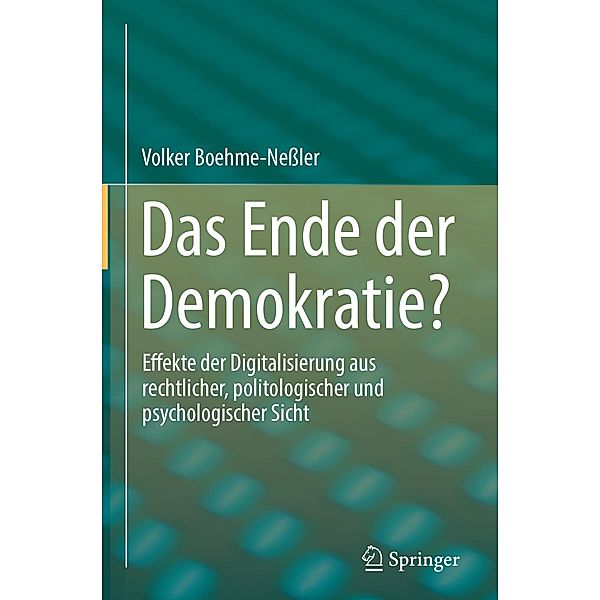 Volker Boehme-Neßler

Das Ende der Demokratie?

Effekte der Digitalisierung aus rechtlicher, politologischer und psychologischer Sicht

Springer